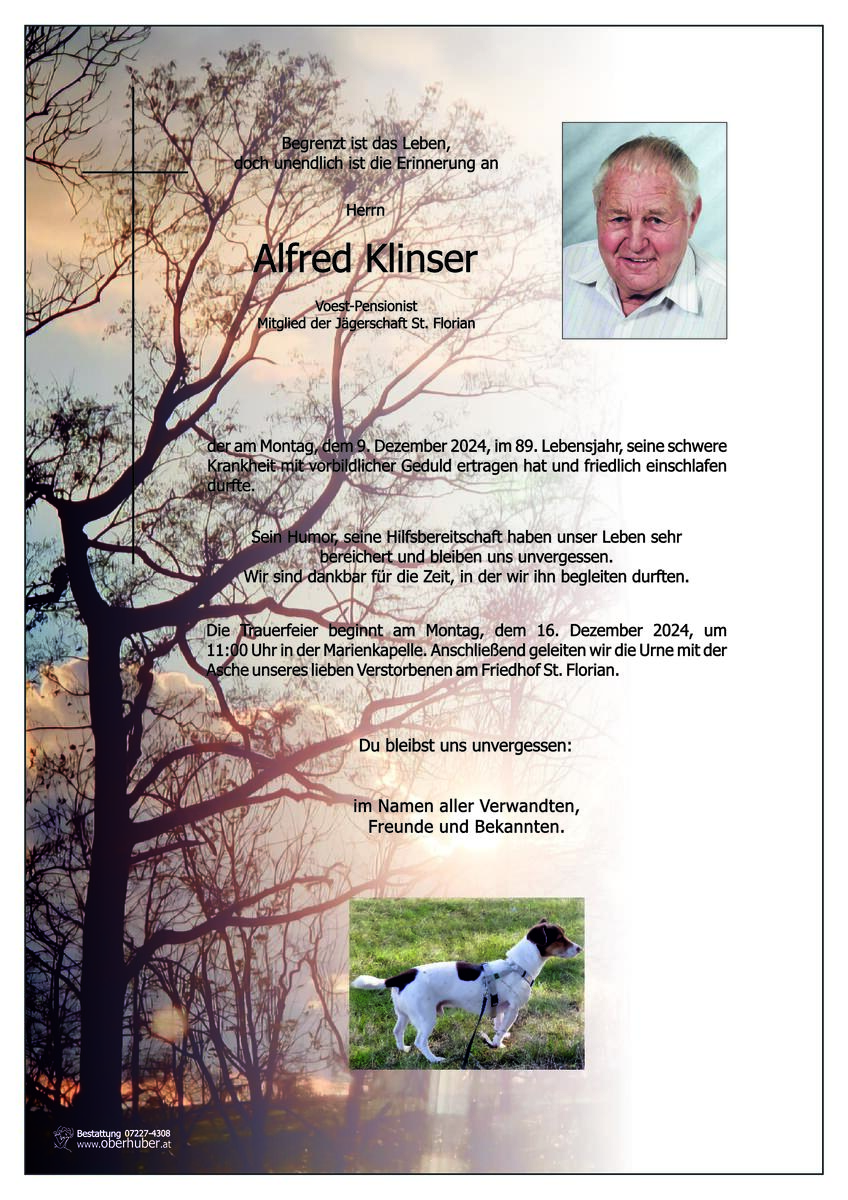 Begrenzt ist das Leben,
doch unendlich ist die Erinnerung an

Herrn

Alfred Klinser

Voest-Pensionist
Mitglied der Jägerschaft St. Florian

der am Montag, dem 9. Dezember 2024, im 89. Lebensjahr, seine schwere Krankheit mit vorbildlicher Geduld ertragen hat und friedlich einschlafen durfte.

Sein Humor, seine Hilfsbereitschaft haben unser Leben sehr bereichert und bleiben uns unvergessen.
Wir sind dankbar für die Zeit, in der wir ihn begleiten durften.

Die Trauerfeier beginnt am Montag, dem 16. Dezember 2024, um 11:00 Uhr in der Marienkapelle. Anschließend geleiten wir die Urne mit der Asche unseres lieben Verstorbenen am Friedhof St. Florian.

Du bleibst uns unvergessen:

im Namen aller Verwandten,
Freunde und Bekannten.

Bestattung 07227-4308
www.oberhuber.at